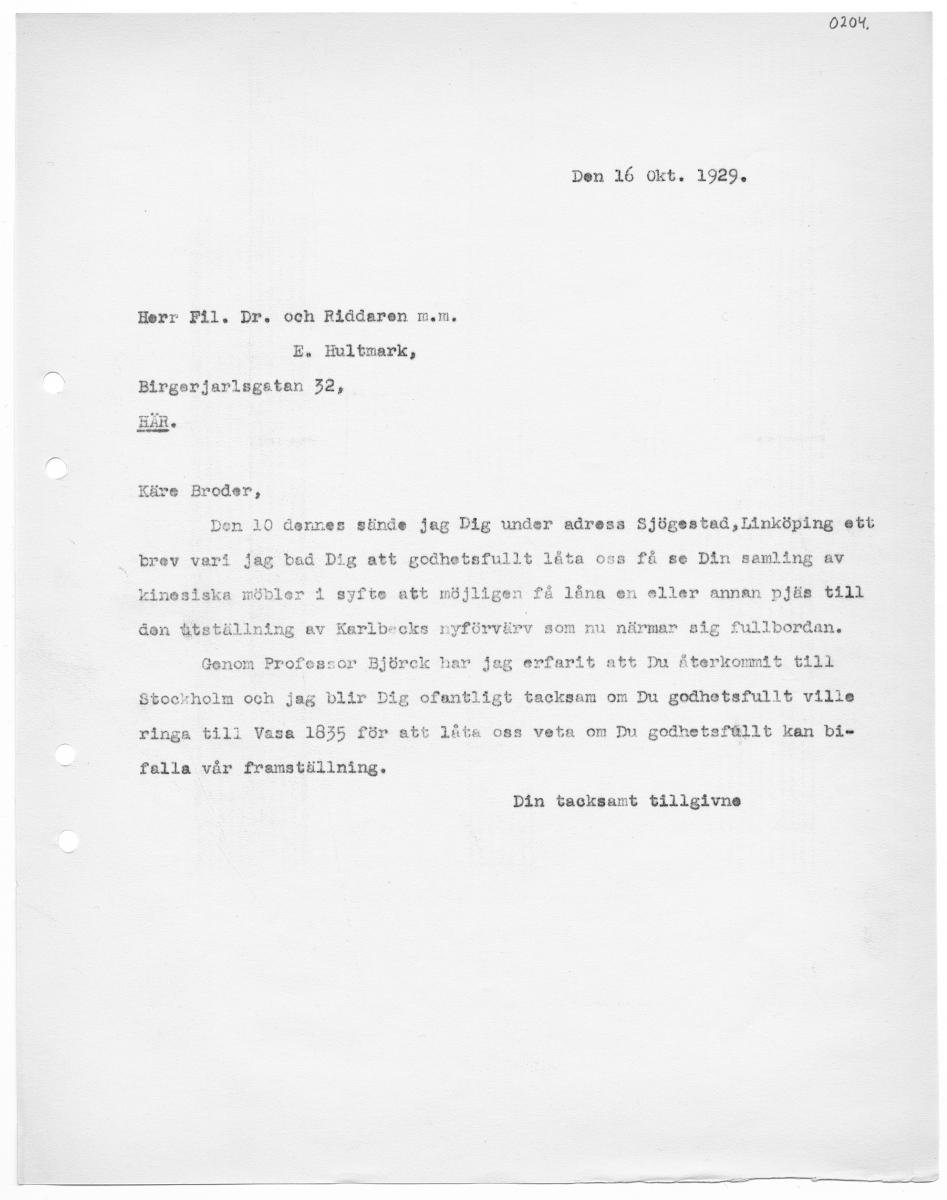 0204.

Den 16 Okt. 1929.

Herr Fil. Dr. och Riddaren m.m.
E. Hultmark,
Birgerjarlsgatan 32,
HÄR.

Käre Broder,

Den 10 dennes sände jag Dig under adress Sjögestad,Linköping ett brev vari jag bad Dig att godhetsfullt låta oss få se Din samling av kinesiska möbler i syfte att möjligen få låna en eller annan pjäs till den utställning av Karlbecks nyförvärv som nu närmar sig fullbordan.

Genom Professor Björck har jag erfarit att Du återkommit till Stockholm och jag blir Dig ofantligt tacksam om Du godhetsfullt ville ringa till Vasa 1835 för att låta oss veta om Du godhetsfullt kan bifalla vår framställning.

Din tacksamt tillgivne